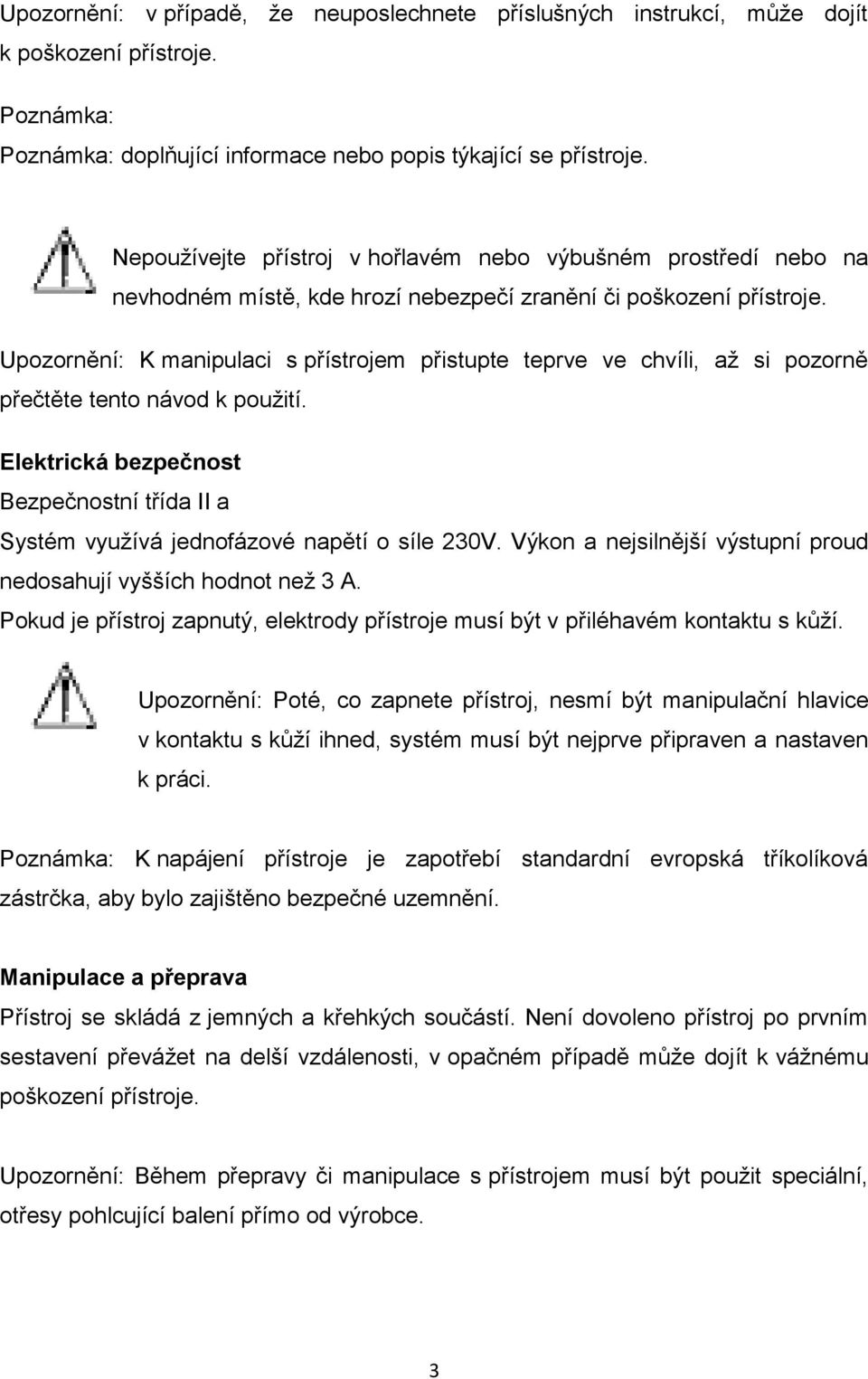 Upozornění: v případě, že neuposlechnete příslušných instrukcí, může dojít k poškození přístroje.

Poznámka:
Poznámka: doplňující informace nebo popis týkající se přístroje.

Nepoužívejte přístroj v hořlavém nebo výbušném prostředí nebo na nevhodném místě, kde hrozí nebezpečí zranění či poškození přístroje.

Upozornění: K manipulaci s přístrojem přistupte teprve ve chvíli, až si pozorně přečtěte tento návod k použití.

Elektrická bezpečnost
Bezpečnostní třída II a
Systém využívá jednofázové napětí o síle 230V. Výkon a nejsilnější výstupní proud nedosahují vyšších hodnot než 3 A.
Pokud je přístroj zapnutý, elektrody přístroje musí být v přiléhavém kontaktu s kůží.

Upozornění: Poté, co zapnete přístroj, nesmí být manipulační hlavice v kontaktu s kůží ihned, systém musí být nejprve připraven a nastaven k práci.

Poznámka: K napájení přístroje je zapotřebí standardní evropská tříkolíková zástrčka, aby bylo zajištěno bezpečné uzemnění.

Manipulace a přeprava
Přístroj se skládá z jemných a křehkých součástí. Není dovoleno přístroj po prvním sestavení převážet na delší vzdálenosti, v opačném případě může dojít k vážnému poškození přístroje.

Upozornění: Během přepravy či manipulace s přístrojem musí být použit speciální, otřesy pohlcující balení přímo od výrobce.

3